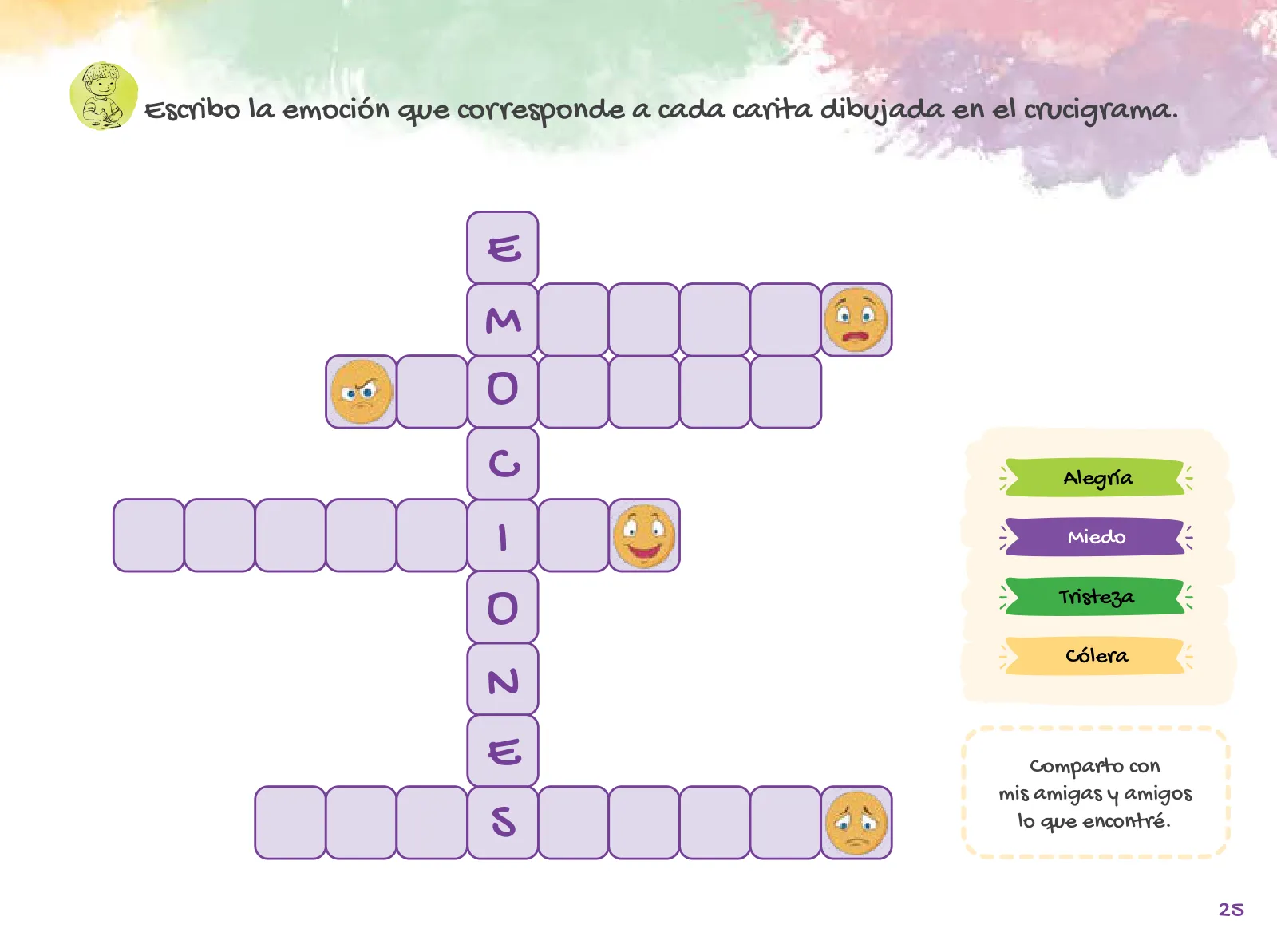 Escribo la emoción que corresponde a cada carita dibujada en el crucigrama.

E
M
O
C
I
O
N
E
S

Alegría

Miedo

Tristeza

Cólera

Comparto con mis amigas y amigos lo que encontré.

25